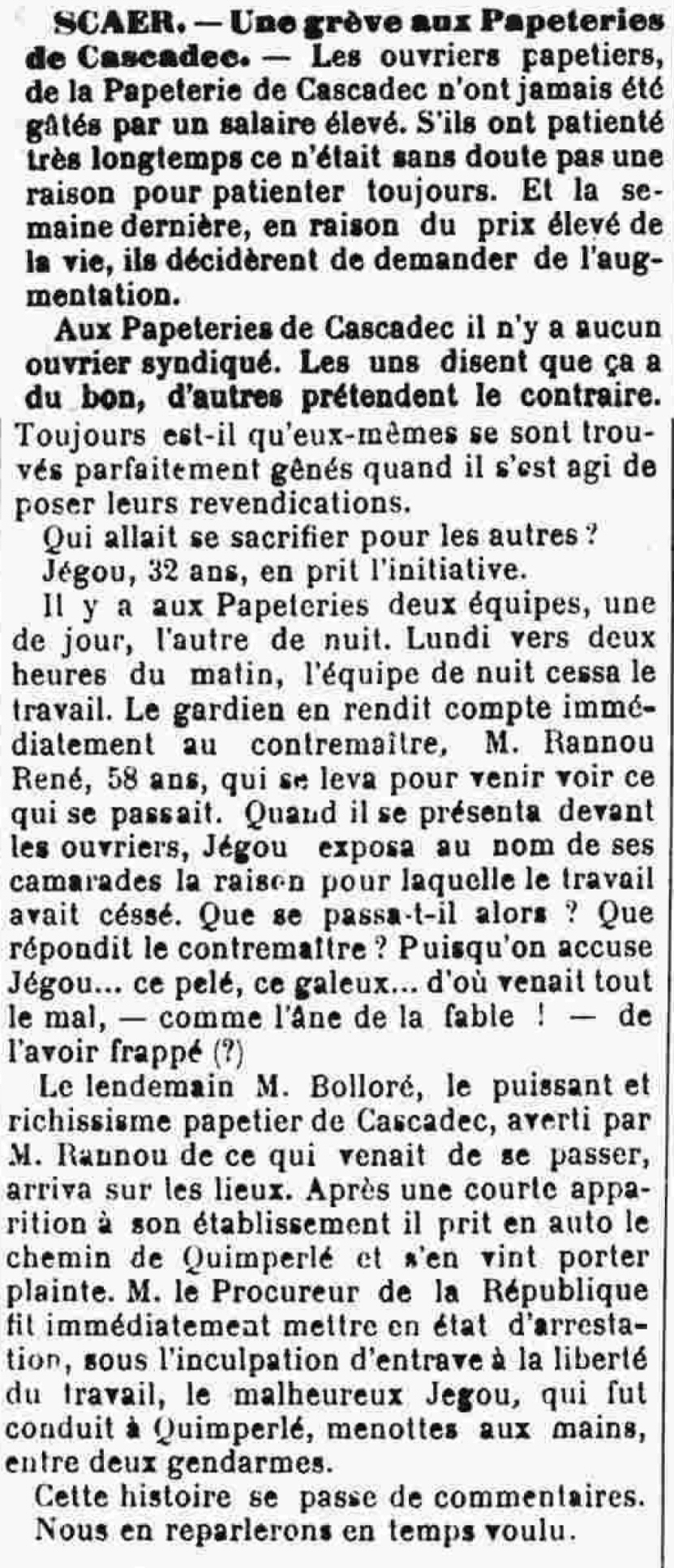 SCAER. — Une grève aux Papeteries de Cascadec. — Les ouvriers papetiers, de la Papeterie de Cascadec n'ont jamais été gâtés par un salaire élevé. S'ils ont patienté très longtemps ce n'était sans doute pas une raison pour patienter toujours. Et la semaine dernière, en raison du prix élevé de la vie, ils décidèrent de demander de l'augmentation.

Aux Papeteries de Cascadec il n'y a aucun ouvrier syndiqué. Les uns disent que ça a du bon, d'autres prétendent le contraire. Toujours est-il qu'eux-mêmes se sont trouvés parfaitement gênés quand il s'est agi de poser leurs revendications.

Qui allait se sacrifier pour les autres ?

Jégou, 32 ans, en prit l'initiative.

Il y a aux Papeteries deux équipes, une de jour, l'autre de nuit. Lundi vers deux heures du matin, l'équipe de nuit cessa le travail. Le gardien en rendit compte immédiatement au contremaître, M. Rannou René, 58 ans, qui se leva pour venir voir ce qui se passait. Quand il se présenta devant les ouvriers, Jégou exposa au nom de ses camarades la raison pour laquelle le travail avait céssé. Que se passa-t-il alors ? Que répondit le contremaître ? Puisqu'on accuse Jégou... ce pelé, ce galeux... d'où venait tout le mal, — comme l'âne de la fable ! — de l'avoir frappé (?)

Le lendemain M. Bolloré, le puissant et richissisme papetier de Cascadec, averti par M. Rannou de ce qui venait de se passer, arriva sur les lieux. Après une courte apparition à son établissement il prit en auto le chemin de Quimperlé et s'en vint porter plainte. M. le Procureur de la République fit immédiatement mettre en état d'arrestation, sous l'inculpation d'entrave à la liberté du travail, le malheureux Jegou, qui fut conduit à Quimperlé, menottes aux mains, entre deux gendarmes.

Cette histoire se passe de commentaires. Nous en reparlerons en temps voulu.